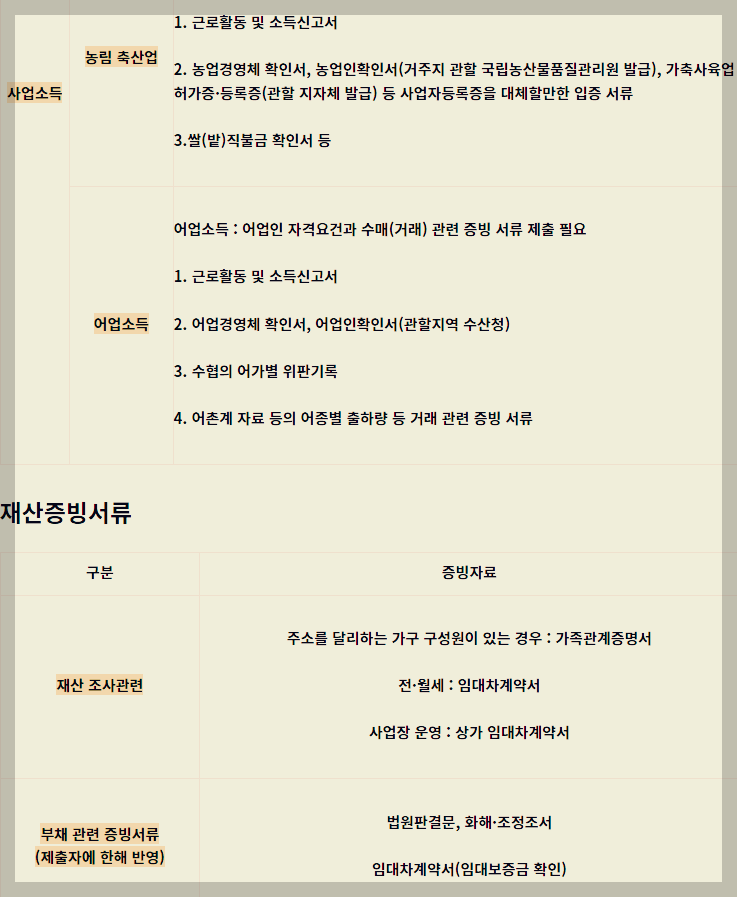 | 사업소득 | 농림 축산업 | 1. 근로활동 및 소득신고서<br><br>2. 농업경영체 확인서, 농업인확인서(거주지 관할 국립농산물품질관리원 발급), 가축사육업 허가증·등록증(관할 지자체 발급) 등 사업자등록증을 대체할만한 입증 서류<br><br>3.쌀(밭)직불금 확인서 등 |
|---|---|---|
| | 어업소득 | 어업소득 : 어업인 자격요건과 수매(거래) 관련 증빙 서류 제출 필요<br><br>1. 근로활동 및 소득신고서<br><br>2. 어업경영체 확인서, 어업인확인서(관할지역 수산청)<br><br>3. 수협의 어가별 위판기록<br><br>4. 어촌계 자료 등의 어종별 출하량 등 거래 관련 증빙 서류 |

재산증빙서류

| 구분 | 증빙자료 |
|---|---|
| 재산 조사관련 | 주소를 달리하는 가구 구성원이 있는 경우 : 가족관계증명서<br><br>전·월세 : 임대차계약서<br><br>사업장 운영 : 상가 임대차계약서 |
| 부채 관련 증빙서류 (제출자에 한해 반영) | 법원판결문, 화해·조정조서<br><br>임대차계약서(임대보증금 확인) |